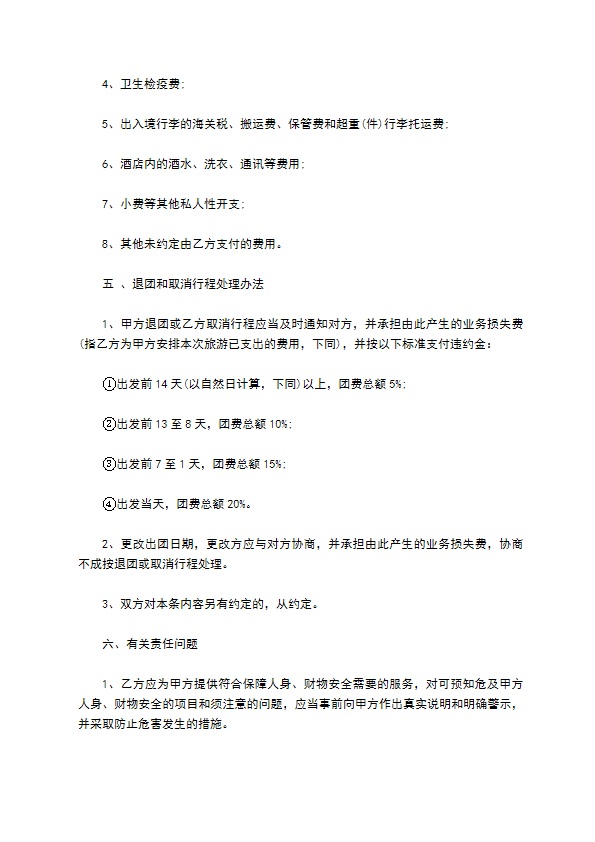 4、卫生检疫费；

5、出入境行李的海关税、搬运费、保管费和超重(件)行李托运费；

6、酒店内的酒水、洗衣、通讯等费用；

7、小费等其他私人性开支；

8、其他未约定由乙方支付的费用。

五 、退团和取消行程处理办法

1、甲方退团或乙方取消行程应当及时通知对方，并承担由此产生的业务损失费(指乙方为甲方安排本次旅游已支出的费用，下同)，并按以下标准支付违约金：

①出发前 14 天(以自然日计算，下同)以上，团费总额 5%；

②出发前 13 至 8 天，团费总额 10%；

③出发前 7 至 1 天，团费总额 15%；

④出发当天，团费总额 20%。

2、更改出团日期，更改方应与对方协商，并承担由此产生的业务损失费，协商不成按退团或取消行程处理。

3、双方对本条内容另有约定的，从约定。

六、有关责任问题

1、乙方应为甲方提供符合保障人身、财物安全需要的服务，对可预知危及甲方人身、财物安全的项目和须注意的问题，应当事前向甲方作出真实说明和明确警示，并采取防止危害发生的措施。